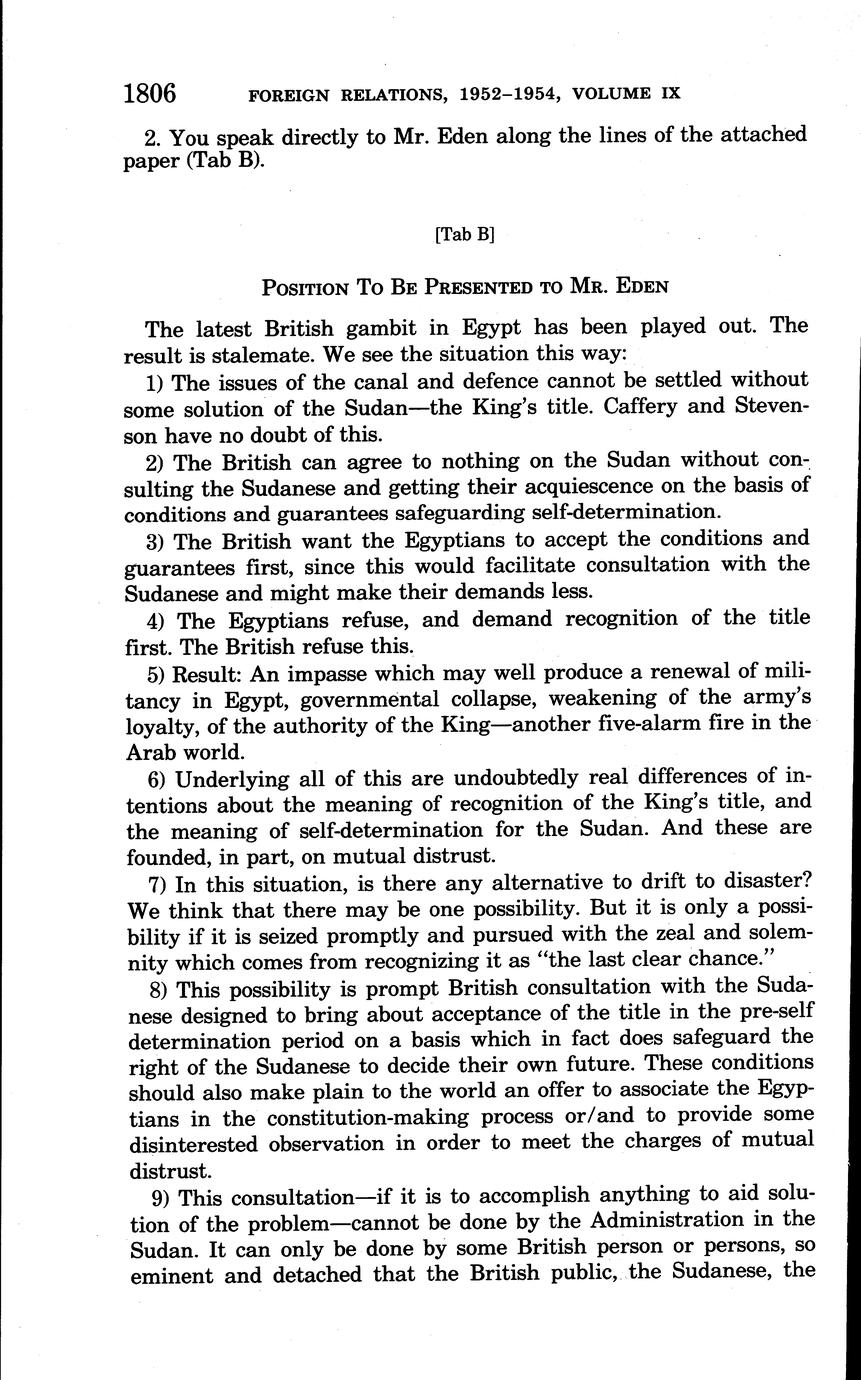 1806 FOREIGN RELATIONS, 1952–1954, VOLUME IX

2. You speak directly to Mr. Eden along the lines of the attached paper (Tab B).

[Tab B]

POSITION TO BE PRESENTED TO MR. EDEN

The latest British gambit in Egypt has been played out. The result is stalemate. We see the situation this way:

1) The issues of the canal and defence cannot be settled without some solution of the Sudan—the King's title. Caffery and Stevenson have no doubt of this.

2) The British can agree to nothing on the Sudan without consulting the Sudanese and getting their acquiescence on the basis of conditions and guarantees safeguarding self-determination.

3) The British want the Egyptians to accept the conditions and guarantees first, since this would facilitate consultation with the Sudanese and might make their demands less.

4) The Egyptians refuse, and demand recognition of the title first. The British refuse this.

5) Result: An impasse which may well produce a renewal of militancy in Egypt, governmental collapse, weakening of the army's loyalty, of the authority of the King—another five-alarm fire in the Arab world.

6) Underlying all of this are undoubtedly real differences of intentions about the meaning of recognition of the King's title, and the meaning of self-determination for the Sudan. And these are founded, in part, on mutual distrust.

7) In this situation, is there any alternative to drift to disaster? We think that there may be one possibility. But it is only a possibility if it is seized promptly and pursued with the zeal and solemnity which comes from recognizing it as "the last clear chance."

8) This possibility is prompt British consultation with the Sudanese designed to bring about acceptance of the title in the pre-self determination period on a basis which in fact does safeguard the right of the Sudanese to decide their own future. These conditions should also make plain to the world an offer to associate the Egyptians in the constitution-making process or/and to provide some disinterested observation in order to meet the charges of mutual distrust.

9) This consultation—if it is to accomplish anything to aid solution of the problem—cannot be done by the Administration in the Sudan. It can only be done by some British person or persons, so eminent and detached that the British public, the Sudanese, the